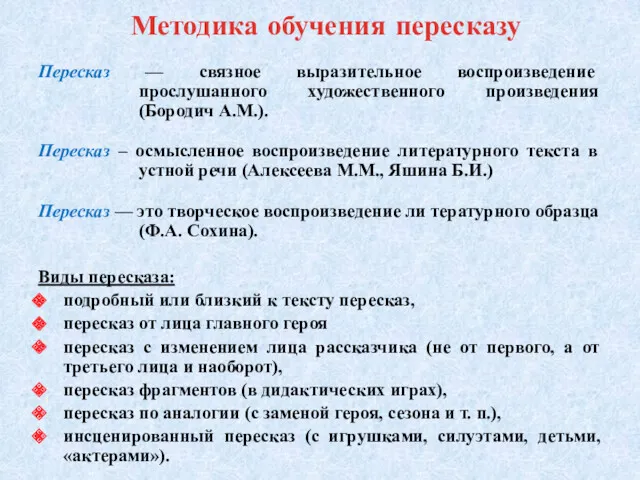 Методика обучения пересказу

Пересказ — связное выразительное воспроизведение прослушанного художественного произведения (Бородич А.М.).

Пересказ – осмысленное воспроизведение литературного текста в устной речи (Алексеева М.М., Яшина Б.И.)

Пересказ — это творческое воспроизведение ли тературного образца (Ф.А. Сохина).

Виды пересказа:
подробный или близкий к тексту пересказ,
пересказ от лица главного героя
пересказ с изменением лица рассказчика (не от первого, а от третьего лица и наоборот),
пересказ фрагментов (в дидактических играх),
пересказ по аналогии (с заменой героя, сезона и т. п.),
инсценированный пересказ (с игрушками, силуэтами, детьми, «актерами»).